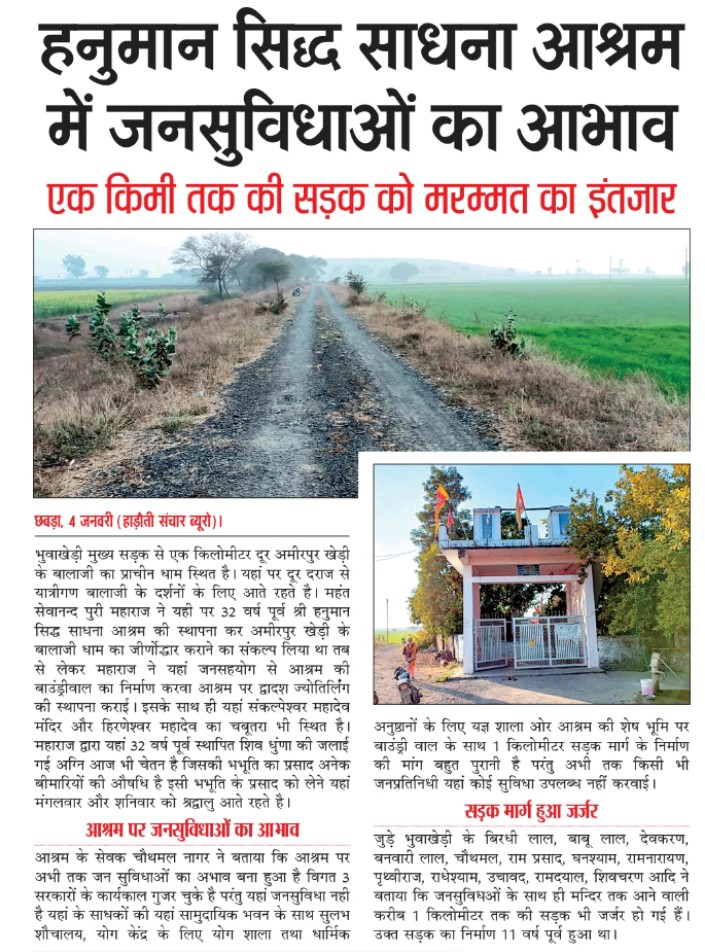 हनुमान सिद्ध साधना आश्रम में जनसुविधाओं का आभाव

एक किमी तक की सड़क को मरम्मत का इंतजार

छबड़ा, 4 जनवरी (हाड़ौती संचार ब्यूरो)।

भुवाखेड़ी मुख्य सड़क से एक किलोमीटर दूर अमीरपुर खेड़ी के बालाजी का प्राचीन धाम स्थित है। यहां पर दूर दराज से यात्रीगण बालाजी के दर्शनों के लिए आते रहते है। महंत सेवानन्द पुरी महाराज ने यही पर 32 वर्ष पूर्व श्री हनुमान सिद्ध साधना आश्रम की स्थापना कर अमीरपुर खेड़ी के बालाजी धाम का जीर्णोद्धार कराने का संकल्प लिया था तब से लेकर महाराज ने यहां जनसहयोग से आश्रम की बाउंड्रीवाल का निर्माण करवा आश्रम पर द्वादश ज्योतिर्लिंग की स्थापना कराई। इसके साथ ही यहां संकल्पेश्वर महादेव मंदिर और हिरणेश्वर महादेव का चबूतरा भी स्थित है। महाराज द्वारा यहां 32 वर्ष पूर्व स्थापित शिव धुंणा की जलाई गई अग्नि आज भी चेतन है जिसकी भभूति का प्रसाद अनेक बीमारियों की औषधि है इसी भभूति के प्रसाद को लेने यहां मंगलवार और शनिवार को श्रद्धालु आते रहते है।

आश्रम पर जनसुविधाओं का आभाव

आश्रम के सेवक चौथमल नागर ने बताया कि आश्रम पर अभी तक जन सुविधाओं का अभाव बना हुआ है विगत 3 सरकारों के कार्यकाल गुजर चुके है परंतु यहां जनसुविधा नही है यहां के साधकों की यहां सामुदायिक भवन के साथ सुलभ शौचालय, योग केंद्र के लिए योग शाला तथा धार्मिक अनुष्ठानों के लिए यज्ञ शाला ओर आश्रम की शेष भूमि पर बाउंड्री वाल के साथ 1 किलोमीटर सड़क मार्ग के निर्माण की मांग बहुत पुरानी है परंतु अभी तक किसी भी जनप्रतिनिधी यहां कोई सुविधा उपलब्ध नहीं करवाई।

सड़क मार्ग हुआ जर्जर

जुड़े भुवाखेड़ी के बिरधी लाल, बाबू लाल, देवकरण, बनवारी लाल, चौथमल, राम प्रसाद, घनश्याम, रामनारायण, पृथ्वीराज, राधेश्याम, उचावद, रामदयाल, शिवचरण आदि ने बताया कि जनसुविधओं के साथ ही मन्दिर तक आने वाली करीब 1 किलोमीटर तक की सड़क भी जर्जर हो गई हैं। उक्त सड़क का निर्माण 11 वर्ष पूर्व हुआ था।